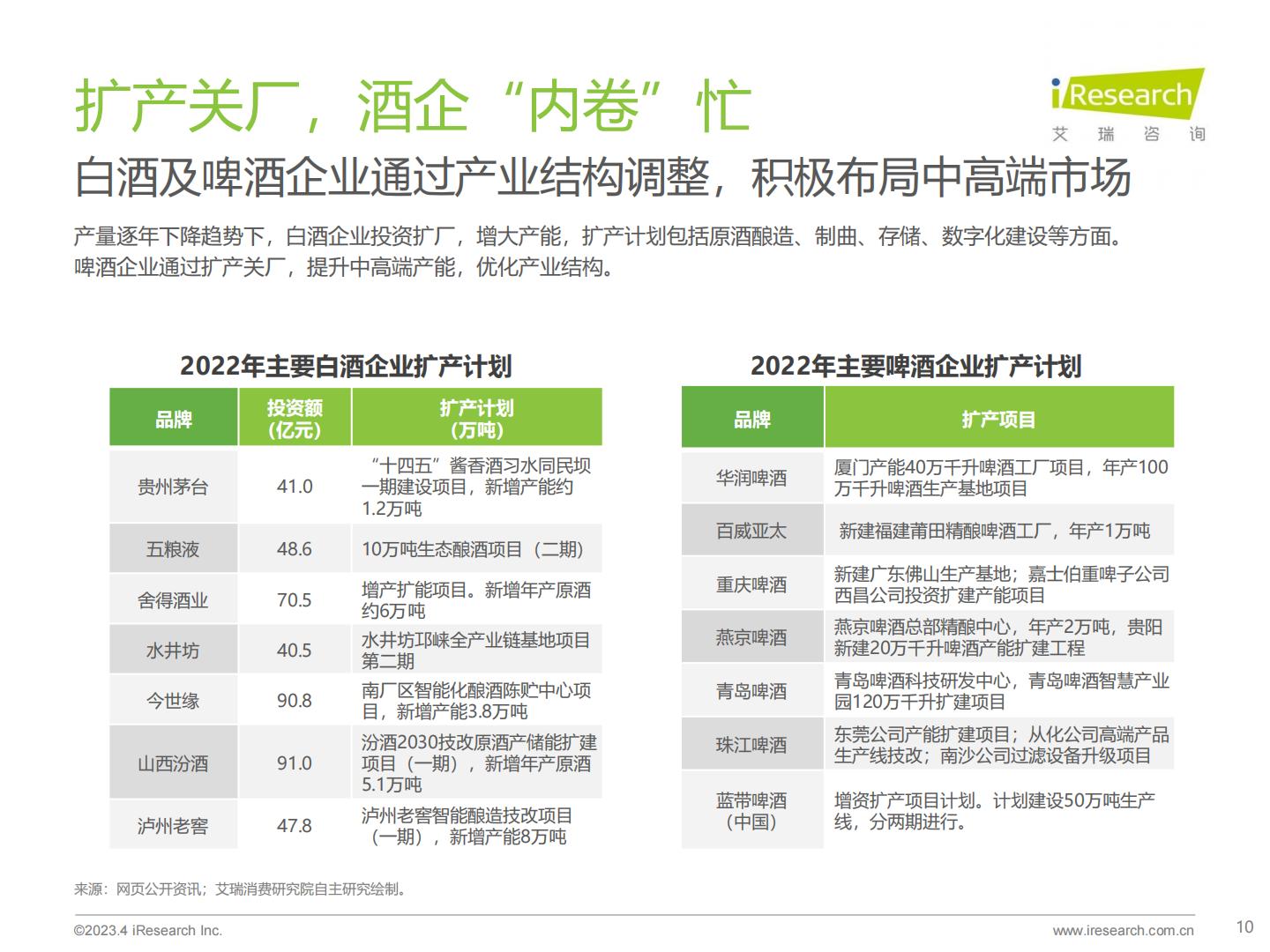 扩产关厂，酒企“内卷”忙

iResearch
艾 瑞 咨 询

白酒及啤酒企业通过产业结构调整，积极布局中高端市场

产量逐年下降趋势下，白酒企业投资扩厂，增大产能，扩产计划包括原酒酿造、制曲、存储、数字化建设等方面。啤酒企业通过扩产关厂，提升中高端产能，优化产业结构。

2022年主要白酒企业扩产计划

| 品牌 | 投资额（亿元） | 扩产计划（万吨） |
|---|---|---|
| 贵州茅台 | 41.0 | “十四五”酱香酒习水同民坝一期建设项目，新增产能约1.2万吨 |
| 五粮液 | 48.6 | 10万吨生态酿酒项目（二期） |
| 舍得酒业 | 70.5 | 增产扩能项目。新增年产原酒约6万吨 |
| 水井坊 | 40.5 | 水井坊邛崃全产业链基地项目第二期 |
| 今世缘 | 90.8 | 南厂区智能化酿酒陈贮中心项目，新增产能3.8万吨 |
| 山西汾酒 | 91.0 | 汾酒2030技改原酒产储能扩建项目（一期），新增年产原酒5.1万吨 |
| 泸州老窖 | 47.8 | 泸州老窖智能酿造技改项目（一期），新增产能8万吨 |

2022年主要啤酒企业扩产计划

| 品牌 | 扩产项目 |
|---|---|
| 华润啤酒 | 厦门产能40万千升啤酒工厂项目，年产100万千升啤酒生产基地项目 |
| 百威亚太 | 新建福建莆田精酿啤酒工厂，年产1万吨 |
| 重庆啤酒 | 新建广东佛山生产基地；嘉士伯重啤子公司西昌公司投资扩建产能项目 |
| 燕京啤酒 | 燕京啤酒总部精酿中心，年产2万吨，贵阳新建20万千升啤酒产能扩建工程 |
| 青岛啤酒 | 青岛啤酒科技研发中心，青岛啤酒智慧产业园120万千升扩建项目 |
| 珠江啤酒 | 东莞公司产能扩建项目；从化公司高端产品生产线技改；南沙公司过滤设备升级项目 |
| 蓝带啤酒（中国） | 增资扩产项目计划。计划建设50万吨生产线，分两期进行。 |

来源：网页公开资讯；艾瑞消费研究院自主研究绘制。

©2023.4 iResearch Inc.
www.iresearch.com.cn
10